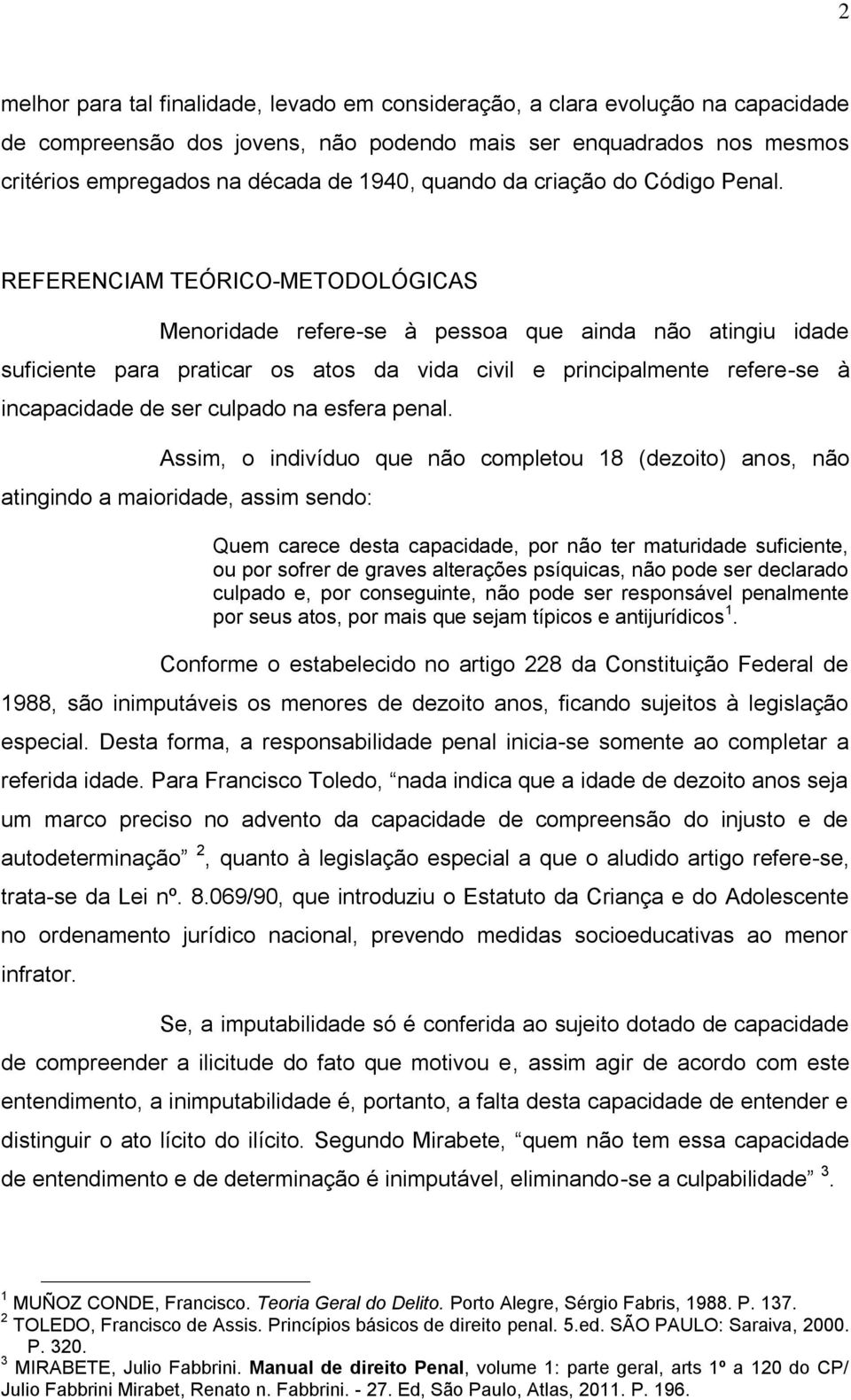 2

melhor para tal finalidade, levado em consideração, a clara evolução na capacidade de compreensão dos jovens, não podendo mais ser enquadrados nos mesmos critérios empregados na década de 1940, quando da criação do Código Penal.

REFERENCIAM TEÓRICO-METODOLÓGICAS

Menoridade refere-se à pessoa que ainda não atingiu idade suficiente para praticar os atos da vida civil e principalmente refere-se à incapacidade de ser culpado na esfera penal.

Assim, o indivíduo que não completou 18 (dezoito) anos, não atingindo a maioridade, assim sendo:

Quem carece desta capacidade, por não ter maturidade suficiente, ou por sofrer de graves alterações psíquicas, não pode ser declarado culpado e, por conseguinte, não pode ser responsável penalmente por seus atos, por mais que sejam típicos e antijurídicos $^1$.

Conforme o estabelecido no artigo 228 da Constituição Federal de 1988, são inimputáveis os menores de dezoito anos, ficando sujeitos à legislação especial. Desta forma, a responsabilidade penal inicia-se somente ao completar a referida idade. Para Francisco Toledo, “nada indica que a idade de dezoito anos seja um marco preciso no advento da capacidade de compreensão do injusto e de autodeterminação” $^2$, quanto à legislação especial a que o aludido artigo refere-se, trata-se da Lei nº. 8.069/90, que introduziu o Estatuto da Criança e do Adolescente no ordenamento jurídico nacional, prevendo medidas socioeducativas ao menor infrator.

Se, a imputabilidade só é conferida ao sujeito dotado de capacidade de compreender a ilicitude do fato que motivou e, assim agir de acordo com este entendimento, a inimputabilidade é, portanto, a falta desta capacidade de entender e distinguir o ato lícito do ilícito. Segundo Mirabete, “quem não tem essa capacidade de entendimento e de determinação é inimputável, eliminando-se a culpabilidade” $^3$.

$^1$ MUÑOZ CONDE, Francisco. Teoria Geral do Delito. Porto Alegre, Sérgio Fabris, 1988. P. 137.
$^2$ TOLEDO, Francisco de Assis. Princípios básicos de direito penal. 5.ed. SÃO PAULO: Saraiva, 2000. P. 320.
$^3$ MIRABETE, Julio Fabbrini. Manual de direito Penal, volume 1: parte geral, arts 1º a 120 do CP/ Julio Fabbrini Mirabet, Renato n. Fabbrini. - 27. Ed, São Paulo, Atlas, 2011. P. 196.